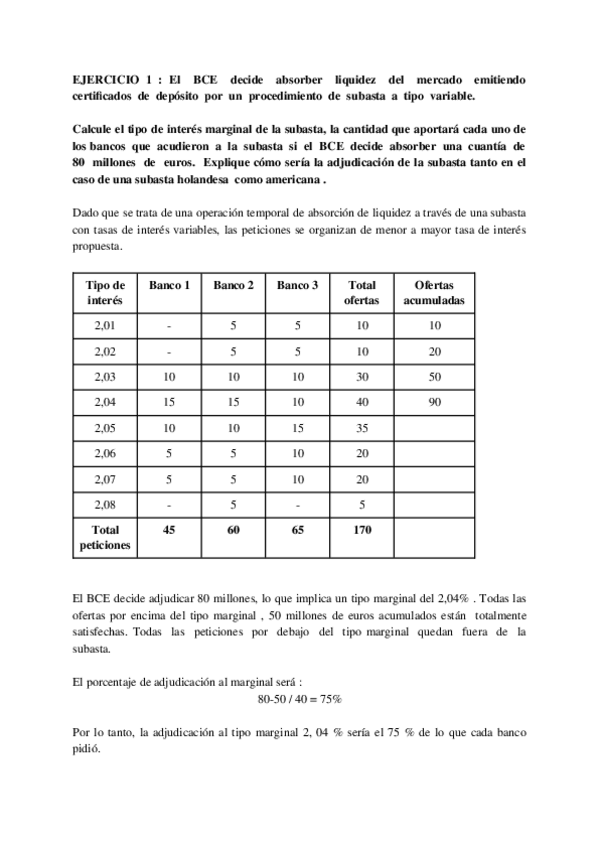 EJERCICIO 1 : El BCE decide absorber liquidez del mercado emitiendo certificados de depósito por un procedimiento de subasta a tipo variable.

Calcule el tipo de interés marginal de la subasta, la cantidad que aportará cada uno de los bancos que acudieron a la subasta si el BCE decide absorber una cuantía de 80 millones de euros. Explique cómo sería la adjudicación de la subasta tanto en el caso de una subasta holandesa como americana .

Dado que se trata de una operación temporal de absorción de liquidez a través de una subasta con tasas de interés variables, las peticiones se organizan de menor a mayor tasa de interés propuesta.

| Tipo de interés | Banco 1 | Banco 2 | Banco 3 | Total ofertas | Ofertas acumuladas |
|---|---|---|---|---|---|
| 2,01 | - | 5 | 5 | 10 | 10 |
| 2,02 | - | 5 | 5 | 10 | 20 |
| 2,03 | 10 | 10 | 10 | 30 | 50 |
| 2,04 | 15 | 15 | 10 | 40 | 90 |
| 2,05 | 10 | 10 | 15 | 35 | |
| 2,06 | 5 | 5 | 10 | 20 | |
| 2,07 | 5 | 5 | 10 | 20 | |
| 2,08 | - | 5 | - | 5 | |
| Total peticiones | 45 | 60 | 65 | 170 | |

El BCE decide adjudicar 80 millones, lo que implica un tipo marginal del 2,04% . Todas las ofertas por encima del tipo marginal , 50 millones de euros acumulados están totalmente satisfechas. Todas las peticiones por debajo del tipo marginal quedan fuera de la subasta.

El porcentaje de adjudicación al marginal será :
80-50 / 40 = 75%

Por lo tanto, la adjudicación al tipo marginal 2, 04 % sería el 75 % de lo que cada banco pidió.